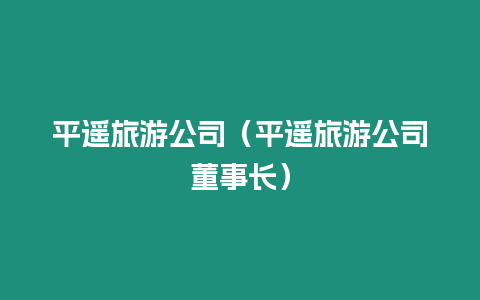 平遥旅游公司（平遥旅游公司董事长）